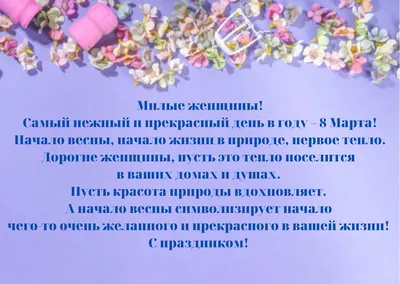 Милые женщины!
Самый нежный и прекрасный день в году – 8 Марта!
Начало весны, начало жизни в природе, первое тепло.
Дорогие женщины, пусть это тепло поселится
в ваших домах и душах.
Пусть красота природы вдохновляет.
А начало весны символизирует начало
чего-то очень желанного и прекрасного в вашей жизни!
С праздником!